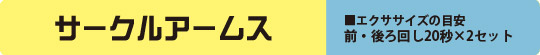 サークルアームス

■エクササイズの目安
前・後ろ回し20秒×2セット